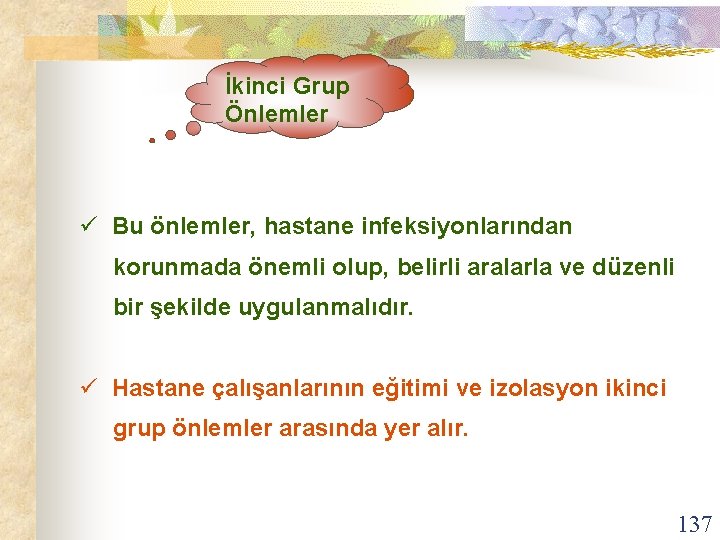 İkinci Grup Önlemler

✓ Bu önlemler, hastane infeksiyonlarından korunmada önemli olup, belirli aralarla ve düzenli bir şekilde uygulanmalıdır.

✓ Hastane çalışanlarının eğitimi ve izolasyon ikinci grup önlemler arasında yer alır.

137